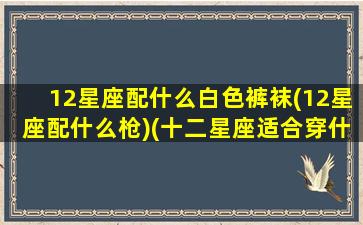 12星座配什么白色裤袜(12星座配什么枪)(十二星座适合穿什